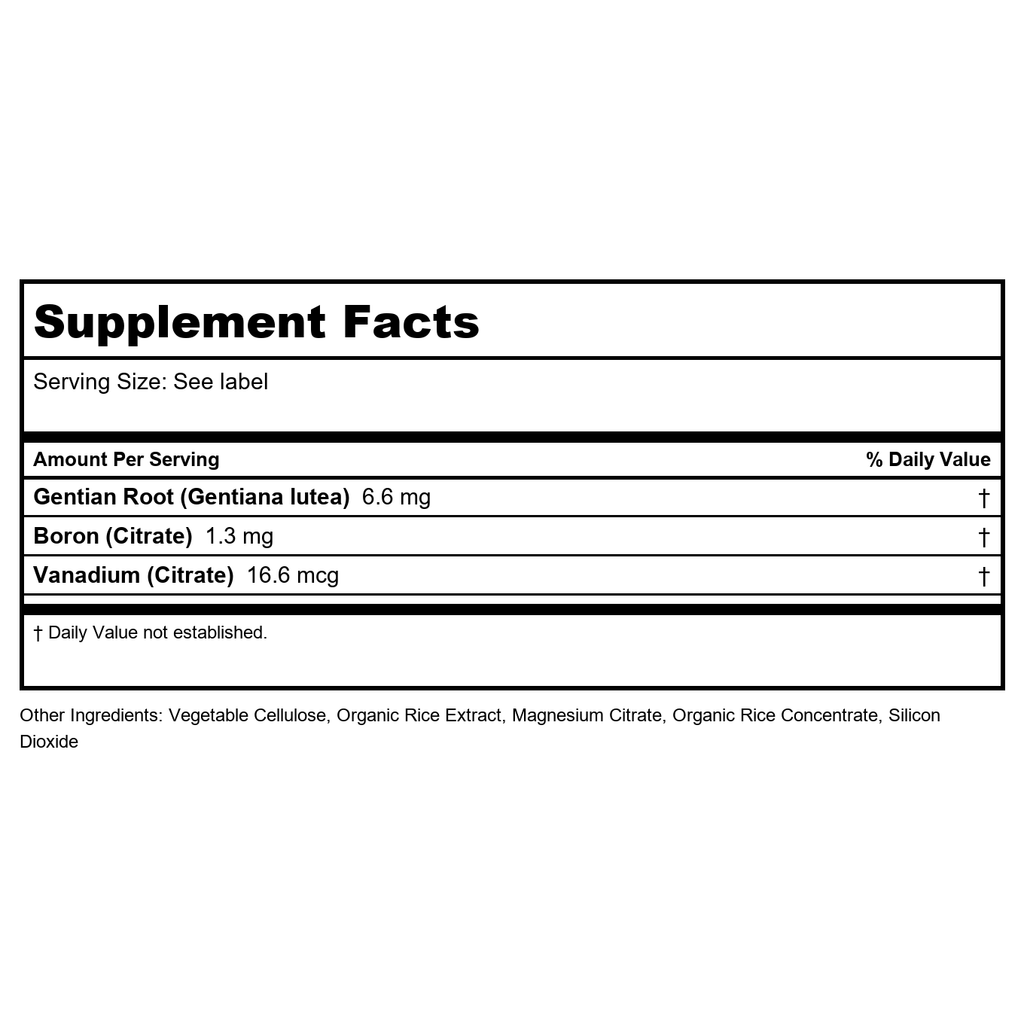 Supplement Facts

Serving Size: See label

| Amount Per Serving | % Daily Value |
|---|---|
| Gentian Root (Gentiana lutea) 6.6 mg | † |
| Boron (Citrate) 1.3 mg | † |
| Vanadium (Citrate) 16.6 mcg | † |

† Daily Value not established.

Other Ingredients: Vegetable Cellulose, Organic Rice Extract, Magnesium Citrate, Organic Rice Concentrate, Silicon Dioxide